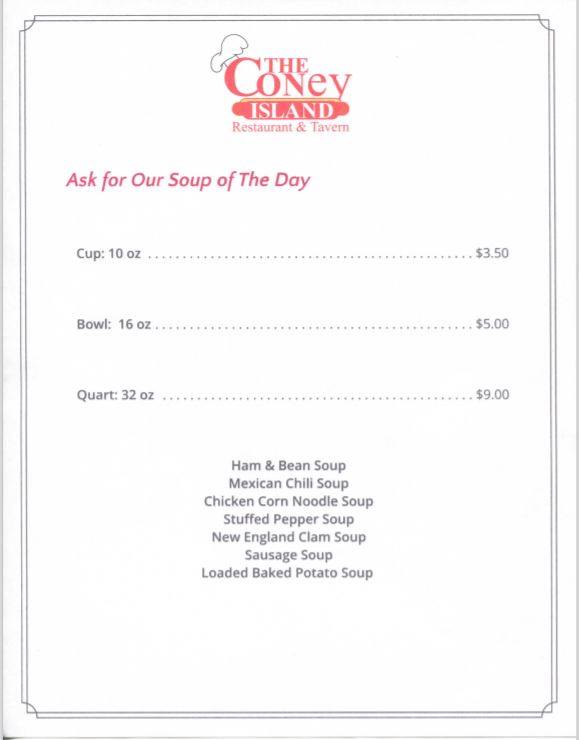 THE CONEY ISLAND
Restaurant & Tavern

Ask for Our Soup of The Day

Cup: 10 oz ............................................ $3.50

Bowl: 16 oz ............................................ $5.00

Quart: 32 oz ............................................ $9.00

Ham & Bean Soup
Mexican Chili Soup
Chicken Corn Noodle Soup
Stuffed Pepper Soup
New England Clam Soup
Sausage Soup
Loaded Baked Potato Soup